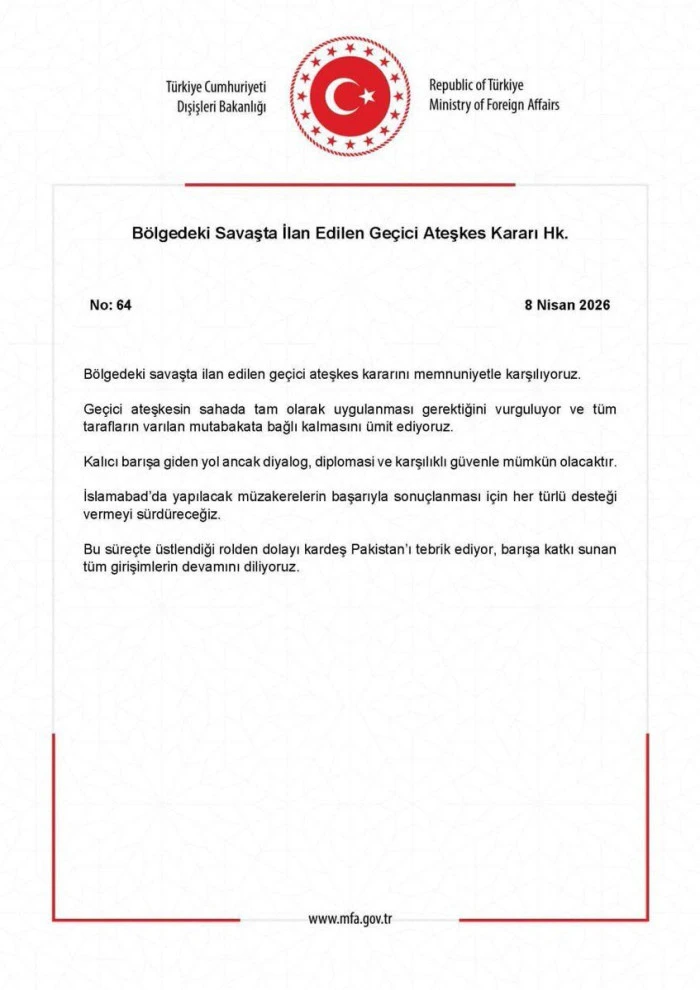 Türkiye Cumhuriyeti
Dışişleri Bakanlığı

Republic of Türkiye
Ministry of Foreign Affairs

Bölgedeki Savaşta İlan Edilen Geçici Ateşkes Kararı Hk.

No: 64

8 Nisan 2026

Bölgedeki savaşta ilan edilen geçici ateşkes kararını memnuniyetle karşılıyoruz.

Geçici ateşkesin sahada tam olarak uygulanması gerektiğini vurguluyor ve tüm tarafların varılan mutabakata bağlı kalmasını ümit ediyoruz.

Kalıcı barışa giden yol ancak diyalog, diplomasi ve karşılıklı güvenle mümkün olacaktır.

İslamabad'da yapılacak müzakerelerin başarıyla sonuçlanması için her türlü desteği vermeyi sürdüreceğiz.

Bu süreçte üstlendiği rolden dolayı kardeş Pakistan'ı tebrik ediyor, barışa katkı sunan tüm girişimlerin devamını diliyoruz.

www.mfa.gov.tr